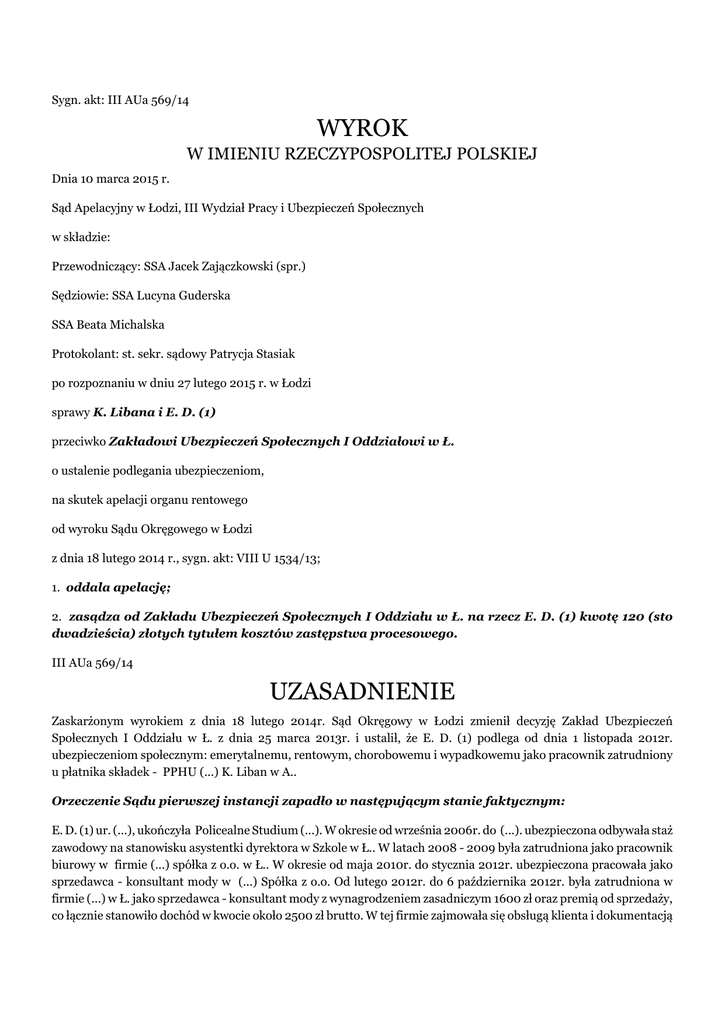 Sygn. akt: III AUa 569/14

WYROK
W IMIENIU RZECZYPOSPOLITEJ POLSKIEJ

Dnia 10 marca 2015 r.

Sąd Apelacyjny w Łodzi, III Wydział Pracy i Ubezpieczeń Społecznych

w składzie:

Przewodniczący: SSA Jacek Zajączkowski (spr.)

Sędziowie: SSA Lucyna Guderska

SSA Beata Michalska

Protokolant: st. sekr. sądowy Patrycja Stasiak

po rozpoznaniu w dniu 27 lutego 2015 r. w Łodzi

sprawy K. Libana i E. D. (1)

przeciwko Zakładowi Ubezpieczeń Społecznych I Oddziałowi w Ł.

o ustalenie podlegania ubezpieczeniom,

na skutek apelacji organu rentowego

od wyroku Sądu Okręgowego w Łodzi

z dnia 18 lutego 2014 r., sygn. akt: VIII U 1534/13;

1. oddala apelację;

2. zasądza od Zakładu Ubezpieczeń Społecznych I Oddziału w Ł. na rzecz E. D. (1) kwotę 120 (sto dwadzieścia) złotych tytułem kosztów zastępstwa procesowego.

III AUa 569/14

UZASADNIENIE

Zaskarżonym wyrokiem z dnia 18 lutego 2014r. Sąd Okręgowy w Łodzi zmienił decyzję Zakład Ubezpieczeń Społecznych I Oddziału w Ł. z dnia 25 marca 2013r. i ustalił, że E. D. (1) podlega od dnia 1 listopada 2012r. ubezpieczeniom społecznym: emerytalnemu, rentowym, chorobowemu i wypadkowemu jako pracownik zatrudniony u płatnika składek - PPHU (...) K. Liban w A..

Orzeczenie Sądu pierwszej instancji zapadło w następującym stanie faktycznym:

E. D. (1) ur. (...), ukończyła Policealne Studium (...). W okresie od września 2006r. do (...). ubezpieczona odbywała staż zawodowy na stanowisku asystentki dyrektora w Szkole w Ł.. W latach 2008 - 2009 była zatrudniona jako pracownik biurowy w firmie (...) spółka z o.o. w Ł.. W okresie od maja 2010r. do stycznia 2012r. ubezpieczona pracowała jako sprzedawca - konsultant mody w (...) Spółka z o.o. Od lutego 2012r. do 6 października 2012r. była zatrudniona w firmie (...) w Ł. jako sprzedawca - konsultant mody z wynagrodzeniem zasadniczym 1600 zł oraz premią od sprzedaży, co łącznie stanowiło dochód w kwocie około 2500 zł brutto. W tej firmie zajmowała się obsługą klienta i dokumentacją